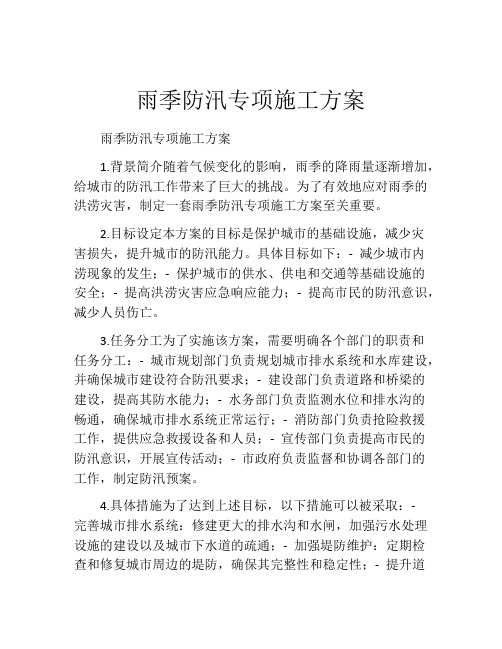 雨季防汛专项施工方案

雨季防汛专项施工方案

1.背景简介随着气候变化的影响，雨季的降雨量逐渐增加，给城市的防汛工作带来了巨大的挑战。为了有效地应对雨季的洪涝灾害，制定一套雨季防汛专项施工方案至关重要。

2.目标设定本方案的目标是保护城市的基础设施，减少灾害损失，提升城市的防汛能力。具体目标如下：- 减少城市内涝现象的发生；- 保护城市的供水、供电和交通等基础设施的安全；- 提高洪涝灾害应急响应能力；- 提高市民的防汛意识，减少人员伤亡。

3.任务分工为了实施该方案，需要明确各个部门的职责和任务分工：- 城市规划部门负责规划城市排水系统和水库建设，并确保城市建设符合防汛要求；- 建设部门负责道路和桥梁的建设，提高其防水能力；- 水务部门负责监测水位和排水沟的畅通，确保城市排水系统正常运行；- 消防部门负责抢险救援工作，提供应急救援设备和人员；- 宣传部门负责提高市民的防汛意识，开展宣传活动；- 市政府负责监督和协调各部门的工作，制定防汛预案。

4.具体措施为了达到上述目标，以下措施可以被采取：- 完善城市排水系统：修建更大的排水沟和水闸，加强污水处理设施的建设以及城市下水道的疏通；- 加强堤防维护：定期检查和修复城市周边的堤防，确保其完整性和稳定性；- 提升道